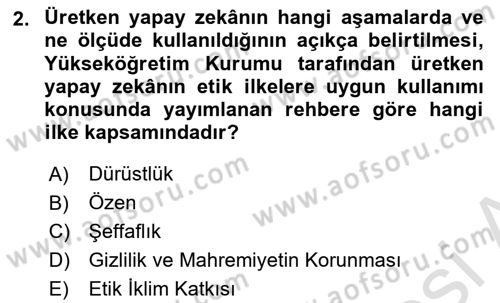 2. Üretken yapay zekânın hangi aşamalarda ve ne ölçüde kullanıldığının açıkça belirtilmesi, Yükseköğretim Kurumu tarafından üretken yapay zekânın etik ilkelere uygun kullanımı konusunda yayımlanan rehbere göre hangi ilke kapsamındadır?

A) Dürüstlük
B) Özen
C) Şeffaflık
D) Gizlilik ve Mahremiyetin Korunması
E) Etik İklim Katkısı

www.aofsoru.com